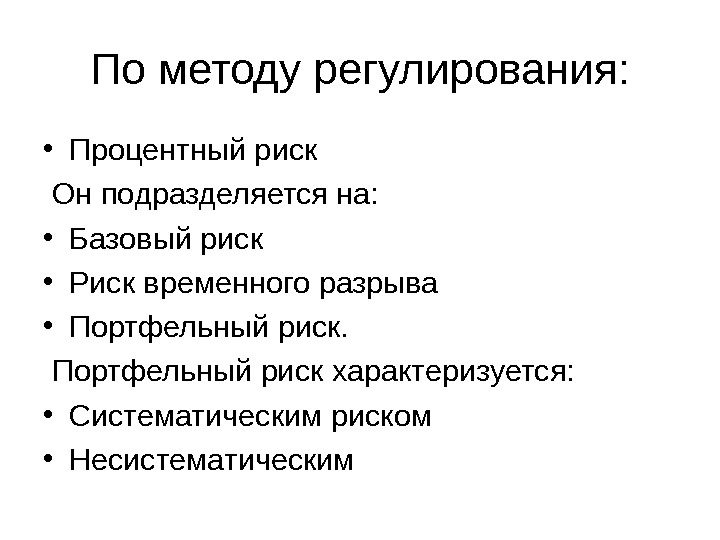 По методу регулирования:

• Процентный риск

Он подразделяется на:

• Базовый риск
• Риск временного разрыва
• Портфельный риск.

Портфельный риск характеризуется:

• Систематическим риском
• Несистематическим